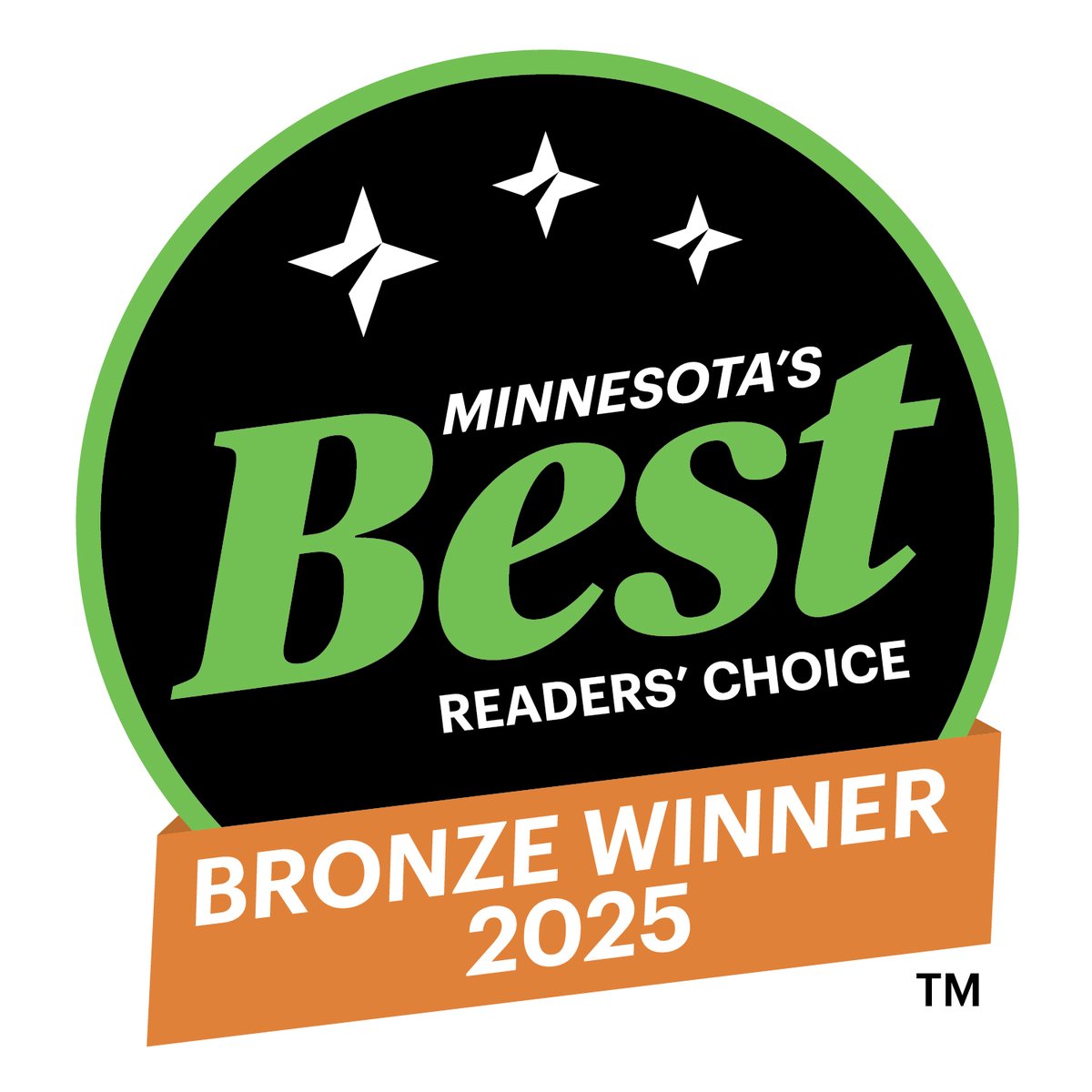 MINNESOTA'S
Best
READERS' CHOICE

BRONZE WINNER
2025

TM